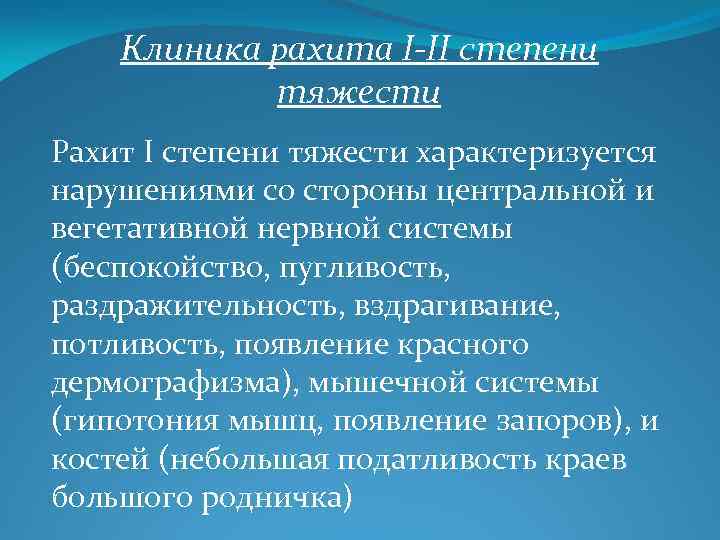 Клиника рахита I-II степени тяжести

Рахит I степени тяжести характеризуется нарушениями со стороны центральной и вегетативной нервной системы (беспокойство, пугливость, раздражительность, вздрагивание, потливость, появление красного дермографизма), мышечной системы (гипотония мышц, появление запоров), и костей (небольшая податливость краев большого родничка)